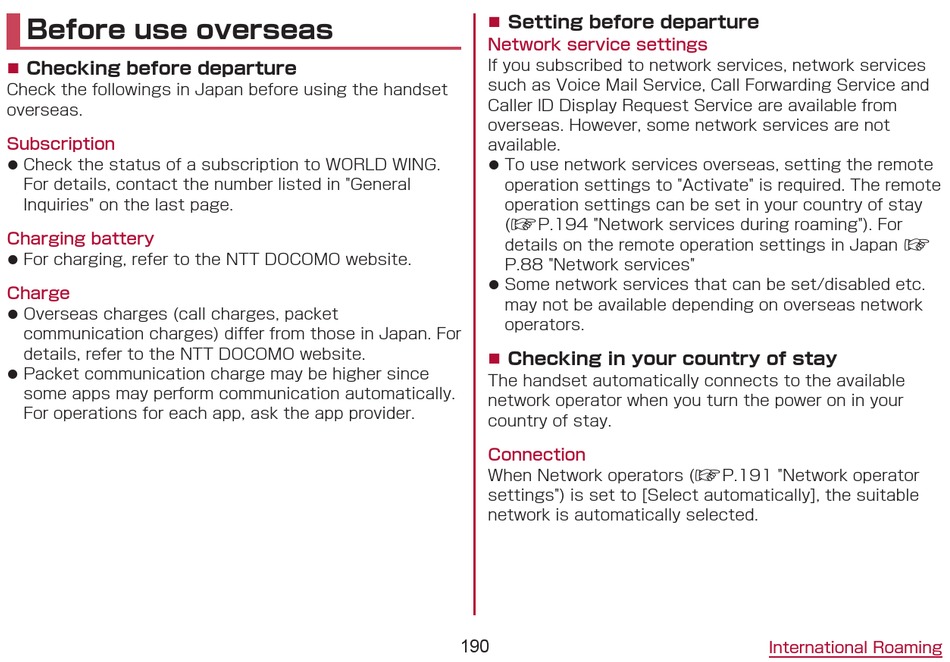 Before use overseas

■ Checking before departure
Check the followings in Japan before using the handset overseas.

Subscription
● Check the status of a subscription to WORLD WING. For details, contact the number listed in "General Inquiries" on the last page.

Charging battery
● For charging, refer to the NTT DOCOMO website.

Charge
● Overseas charges (call charges, packet communication charges) differ from those in Japan. For details, refer to the NTT DOCOMO website.
● Packet communication charge may be higher since some apps may perform communication automatically. For operations for each app, ask the app provider.

■ Setting before departure
Network service settings
If you subscribed to network services, network services such as Voice Mail Service, Call Forwarding Service and Caller ID Display Request Service are available from overseas. However, some network services are not available.
● To use network services overseas, setting the remote operation settings to "Activate" is required. The remote operation settings can be set in your country of stay (☞P.194 "Network services during roaming"). For details on the remote operation settings in Japan ☞ P.88 "Network services"
● Some network services that can be set/disabled etc. may not be available depending on overseas network operators.

■ Checking in your country of stay
The handset automatically connects to the available network operator when you turn the power on in your country of stay.

Connection
When Network operators (☞P.191 "Network operator settings") is set to [Select automatically], the suitable network is automatically selected.

190
International Roaming